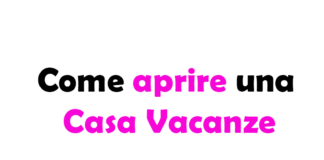 Come aprire una
Casa Vacanze